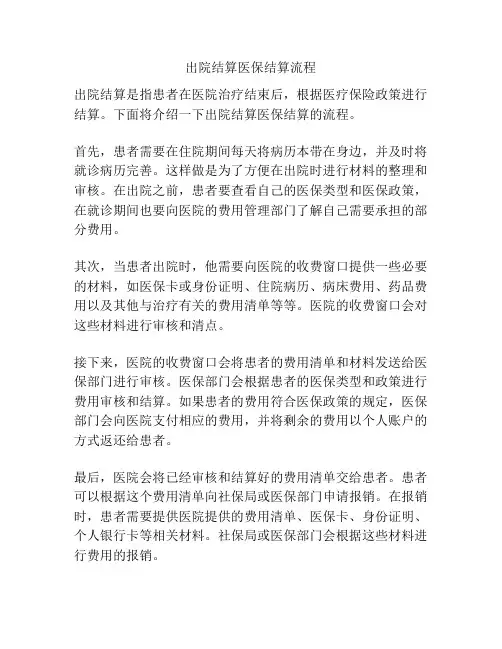 出院结算医保结算流程

出院结算是指患者在医院治疗结束后，根据医疗保险政策进行结算。下面将介绍一下出院结算医保结算的流程。

首先，患者需要在住院期间每天将病历本带在身边，并及时将就诊病历完善。这样做是为了方便在出院时进行材料的整理和审核。在出院之前，患者要查看自己的医保类型和医保政策，在就诊期间也要向医院的费用管理部门了解自己需要承担的部分费用。

其次，当患者出院时，他需要向医院的收费窗口提供一些必要的材料，如医保卡或身份证明、住院病历、病床费用、药品费用以及其他与治疗有关的费用清单等等。医院的收费窗口会对这些材料进行审核和清点。

接下来，医院的收费窗口会将患者的费用清单和材料发送给医保部门进行审核。医保部门会根据患者的医保类型和政策进行费用审核和结算。如果患者的费用符合医保政策的规定，医保部门会向医院支付相应的费用，并将剩余的费用以个人账户的方式返还给患者。

最后，医院会将已经审核和结算好的费用清单交给患者。患者可以根据这个费用清单向社保局或医保部门申请报销。在报销时，患者需要提供医院提供的费用清单、医保卡、身份证明、个人银行卡等相关材料。社保局或医保部门会根据这些材料进行费用的报销。